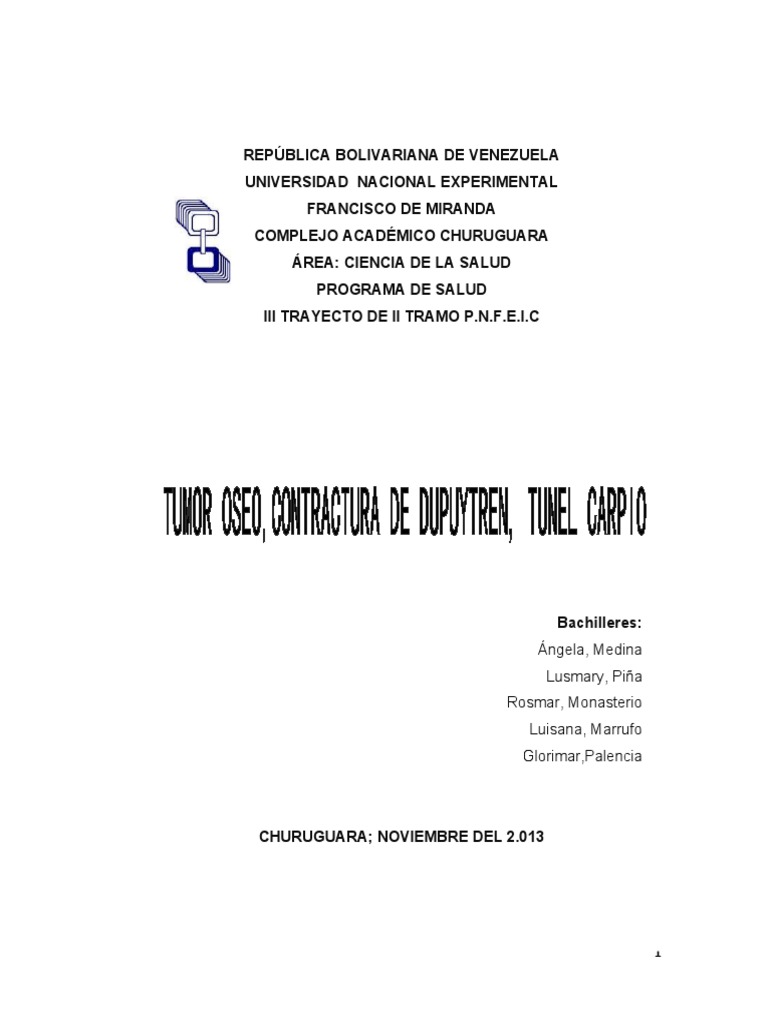 REPÚBLICA BOLIVARIANA DE VENEZUELA
UNIVERSIDAD NACIONAL EXPERIMENTAL
FRANCISCO DE MIRANDA
COMPLEJO ACADÉMICO CHURUGUARA
ÁREA: CIENCIA DE LA SALUD
PROGRAMA DE SALUD
III TRAYECTO DE II TRAMO P.N.F.E.I.C

TUMOR OSEO, CONTRACTURA DE DUPUYTREN, TUNEL CARPIO

Bachilleres:
Ángela, Medina
Lusmary, Piña
Rosmar, Monasterio
Luisana, Marrufo
Glorimar,Palencia

CHURUGUARA; NOVIEMBRE DEL 2.013

1